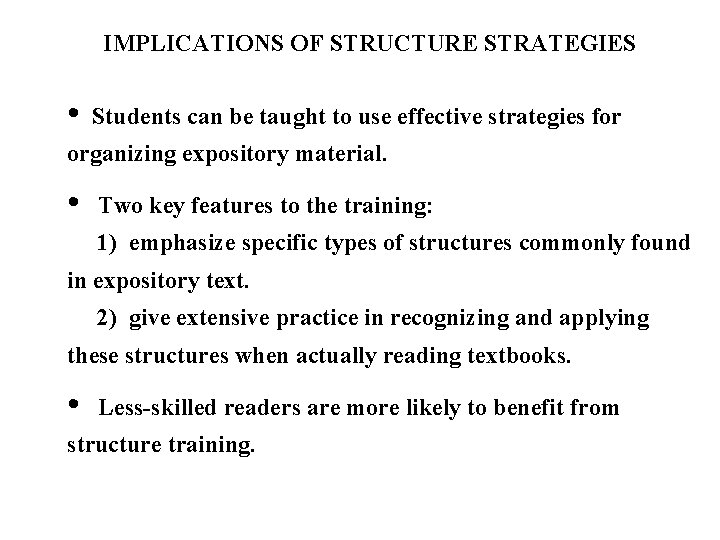 IMPLICATIONS OF STRUCTURE STRATEGIES

• Students can be taught to use effective strategies for organizing expository material.

• Two key features to the training:
1) emphasize specific types of structures commonly found in expository text.
2) give extensive practice in recognizing and applying these structures when actually reading textbooks.

• Less-skilled readers are more likely to benefit from structure training.